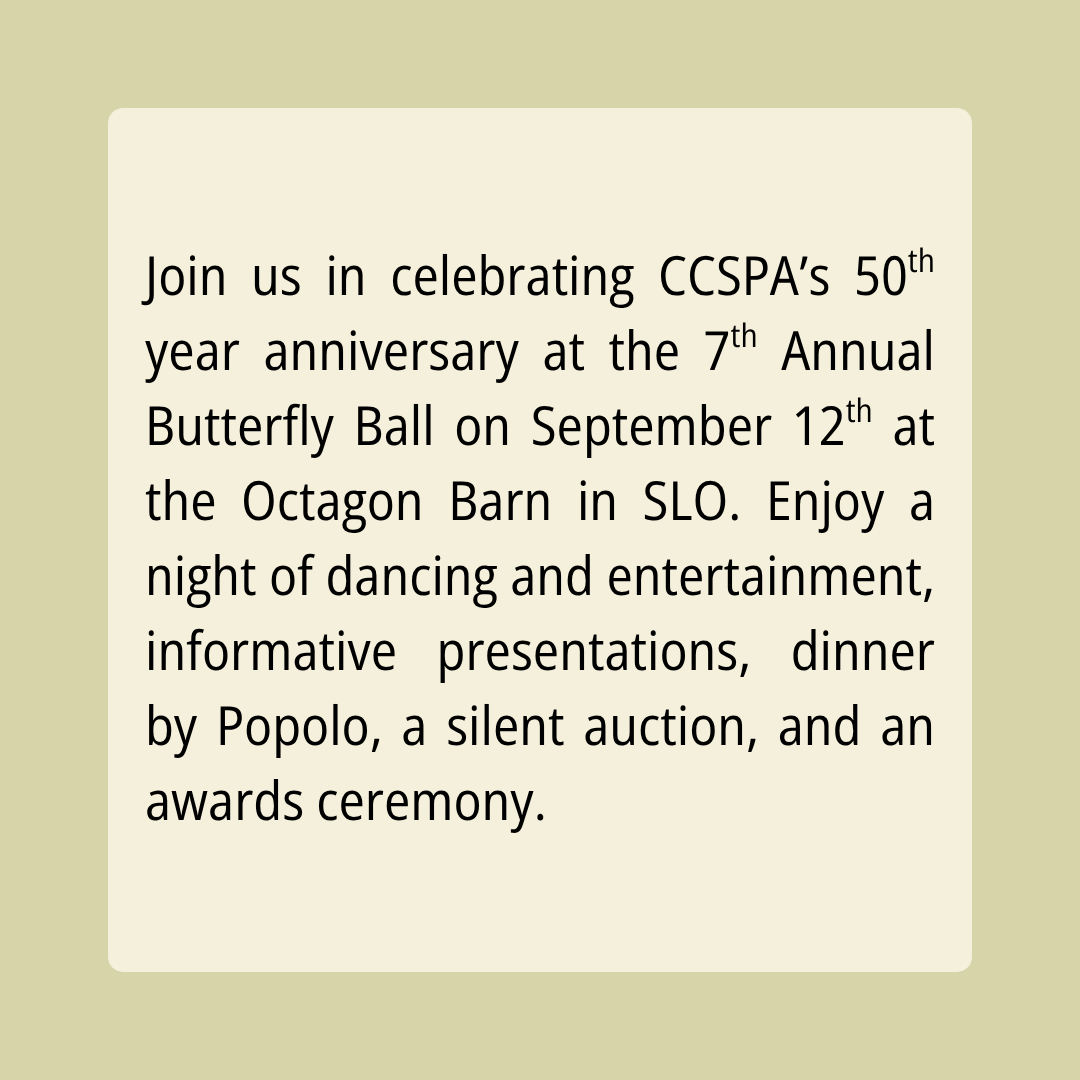 Join us in celebrating CCSPA's 50th year anniversary at the 7th Annual Butterfly Ball on September 12th at the Octagon Barn in SLO. Enjoy a night of dancing and entertainment, informative presentations, dinner by Popolo, a silent auction, and an awards ceremony.